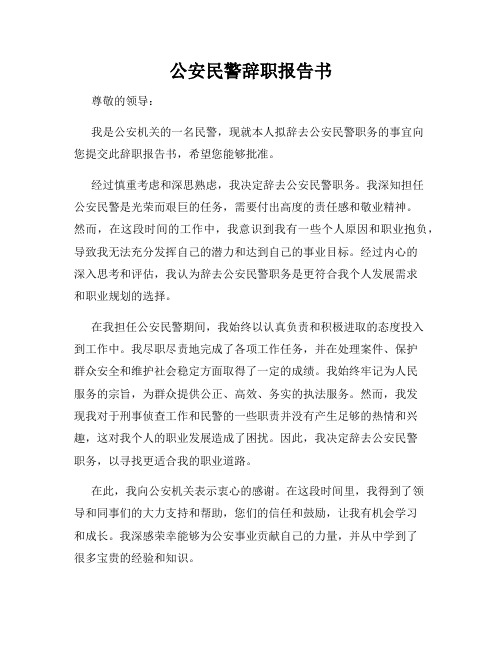 公安民警辞职报告书

尊敬的领导：

我是公安机关的一名民警，现就本人拟辞去公安民警职务的事宜向您提交此辞职报告书，希望您能够批准。

经过慎重考虑和深思熟虑，我决定辞去公安民警职务。我深知担任公安民警是光荣而艰巨的任务，需要付出高度的责任感和敬业精神。然而，在这段时间的工作中，我意识到我有一些个人原因和职业抱负，导致我无法充分发挥自己的潜力和达到自己的事业目标。经过内心的深入思考和评估，我认为辞去公安民警职务是更符合我个人发展需求和职业规划的选择。

在我担任公安民警期间，我始终以认真负责和积极进取的态度投入到工作中。我尽职尽责地完成了各项工作任务，并在处理案件、保护群众安全和维护社会稳定方面取得了一定的成绩。我始终牢记为人民服务的宗旨，为群众提供公正、高效、务实的执法服务。然而，我发现我对于刑事侦查工作和民警的一些职责并没有产生足够的热情和兴趣，这对我个人的职业发展造成了困扰。因此，我决定辞去公安民警职务，以寻找更适合我的职业道路。

在此，我向公安机关表示衷心的感谢。在这段时间里，我得到了领导和同事们的大力支持和帮助，您们的信任和鼓励，让我有机会学习和成长。我深感荣幸能够为公安事业贡献自己的力量，并从中学到了很多宝贵的经验和知识。